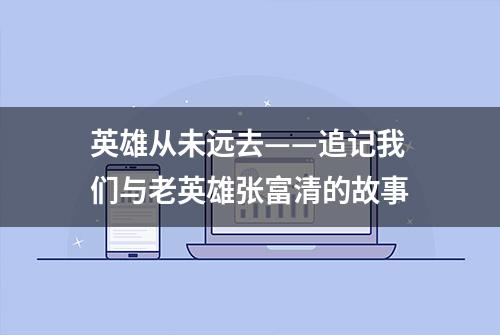 英雄从未远去——追记我们与老英雄张富清的故事